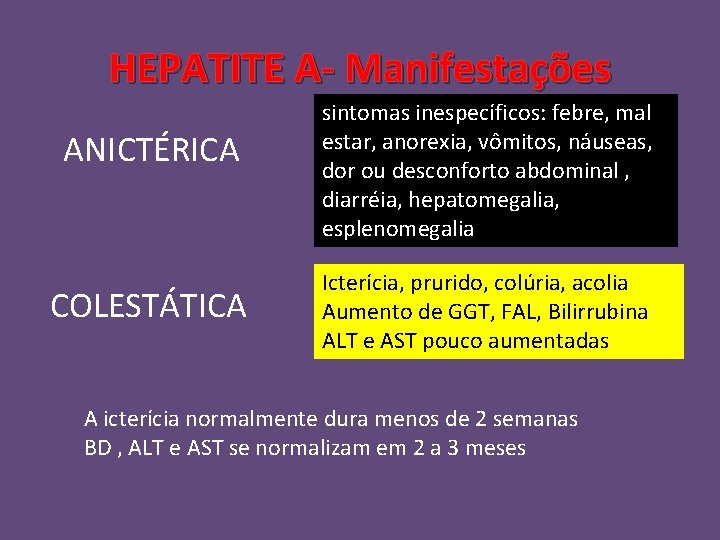 HEPATITE A- Manifestações

ANICTÉRICA

sintomas inespecíficos: febre, mal estar, anorexia, vômitos, náuseas, dor ou desconforto abdominal , diarréia, hepatomegalia, esplenomegalia

COLESTÁTICA

Icterícia, prurido, colúria, acolia
Aumento de GGT, FAL, Bilirrubina
ALT e AST pouco aumentadas

A icterícia normalmente dura menos de 2 semanas
BD , ALT e AST se normalizam em 2 a 3 meses